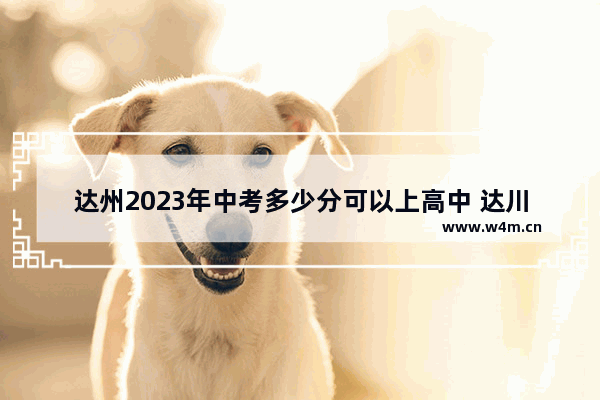 达州2023年中考多少分可以上高中 达川

www.w4m.cn